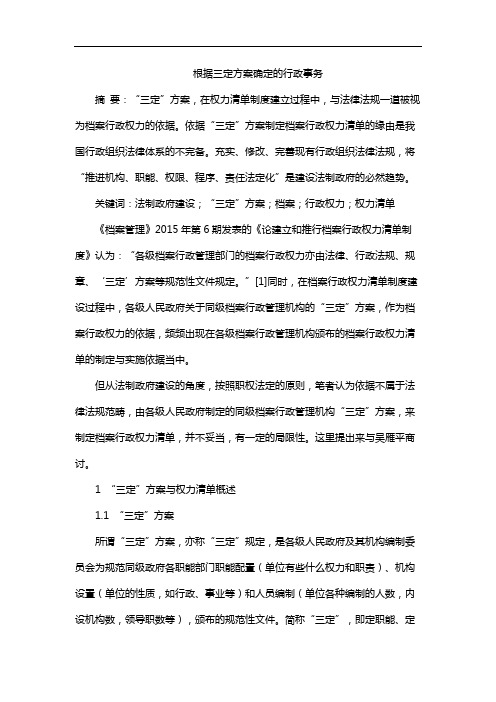 根据三定方案确定的行政事务

摘 要：“三定”方案，在权力清单制度建立过程中，与法律法规一道被视为档案行政权力的依据。依据“三定”方案制定档案行政权力清单的缘由是我国行政组织法律体系的不完备。充实、修改、完善现有行政组织法律法规，将“推进机构、职能、权限、程序、责任法定化”是建设法制政府的必然趋势。

关键词：法制政府建设；“三定”方案；档案；行政权力；权力清单

《档案管理》2015 年第 6 期发表的《论建立和推行档案行政权力清单制度》认为：“各级档案行政管理部门的档案行政权力亦由法律、行政法规、规章、‘三定’方案等规范性文件规定。”[1]同时，在档案行政权力清单制度建设过程中，各级人民政府关于同级档案行政管理机构的“三定”方案，作为档案行政权力的依据，频频出现在各级档案行政管理机构颁布的档案行政权力清单的制定与实施依据当中。

但从法制政府建设的角度，按照职权法定的原则，笔者认为依据不属于法律法规范畴，由各级人民政府制定的同级档案行政管理机构“三定”方案，来制定档案行政权力清单，并不妥当，有一定的局限性。这里提出来与吴雁平商讨。

1 “三定”方案与权力清单概述

1.1 “三定”方案

所谓“三定”方案，亦称“三定”规定，是各级人民政府及其机构编制委员会为规范同级政府各职能部门职能配置（单位有些什么权力和职责）、机构设置（单位的性质，如行政、事业等）和人员编制（单位各种编制的人数，内设机构数，领导职数等），颁布的规范性文件。简称“三定”，即定职能、定